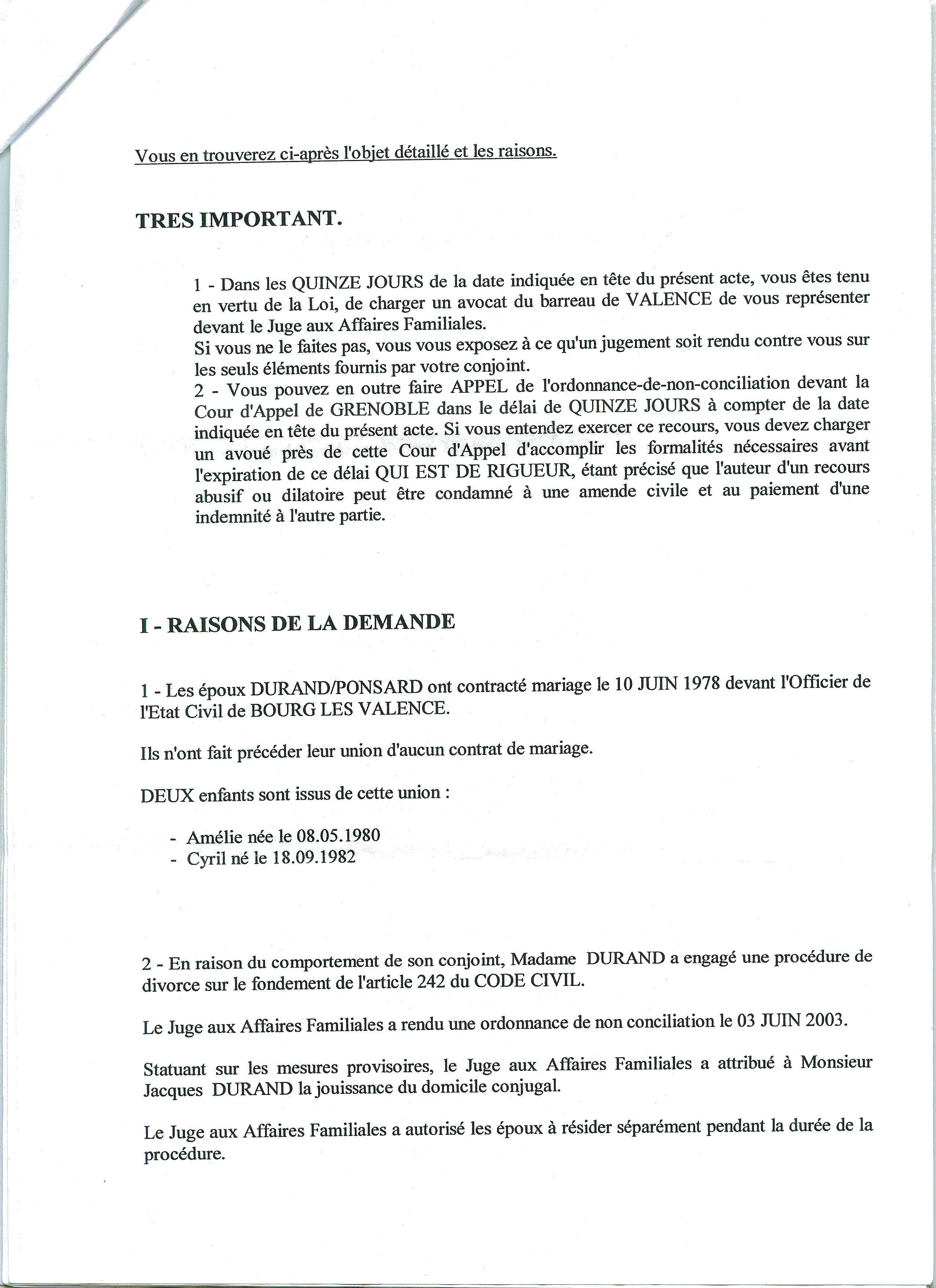 Vous en trouverez ci-après l'objet détaillé et les raisons.

TRES IMPORTANT.

1 - Dans les QUINZE JOURS de la date indiquée en tête du présent acte, vous êtes tenu en vertu de la Loi, de charger un avocat du barreau de VALENCE de vous représenter devant le Juge aux Affaires Familiales.
Si vous ne le faites pas, vous vous exposez à ce qu'un jugement soit rendu contre vous sur les seuls éléments fournis par votre conjoint.
2 - Vous pouvez en outre faire APPEL de l'ordonnance-de-non-conciliation devant la Cour d'Appel de GRENOBLE dans le délai de QUINZE JOURS à compter de la date indiquée en tête du présent acte. Si vous entendez exercer ce recours, vous devez charger un avoué près de cette Cour d'Appel d'accomplir les formalités nécessaires avant l'expiration de ce délai QUI EST DE RIGUEUR, étant précisé que l'auteur d'un recours abusif ou dilatoire peut être condamné à une amende civile et au paiement d'une indemnité à l'autre partie.

I - RAISONS DE LA DEMANDE

1 - Les époux DURAND/PONSARD ont contracté mariage le 10 JUIN 1978 devant l'Officier de l'Etat Civil de BOURG LES VALENCE.

Ils n'ont fait précéder leur union d'aucun contrat de mariage.

DEUX enfants sont issus de cette union :

- Amélie née le 08.05.1980
- Cyril né le 18.09.1982

2 - En raison du comportement de son conjoint, Madame DURAND a engagé une procédure de divorce sur le fondement de l'article 242 du CODE CIVIL.

Le Juge aux Affaires Familiales a rendu une ordonnance de non conciliation le 03 JUIN 2003.

Statuant sur les mesures provisoires, le Juge aux Affaires Familiales a attribué à Monsieur Jacques DURAND la jouissance du domicile conjugal.

Le Juge aux Affaires Familiales a autorisé les époux à résider séparément pendant la durée de la procédure.